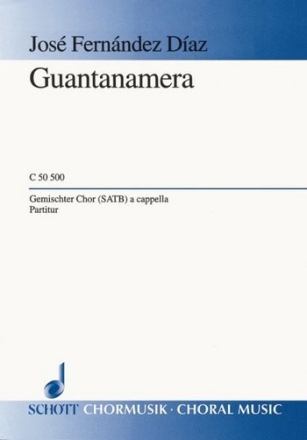 José Fernández Díaz
Guantanamera

C 50 500

Gemischter Chor (SATB) a cappella
Partitur

SCHOTT CHORMUSIK · CHORAL MUSIC